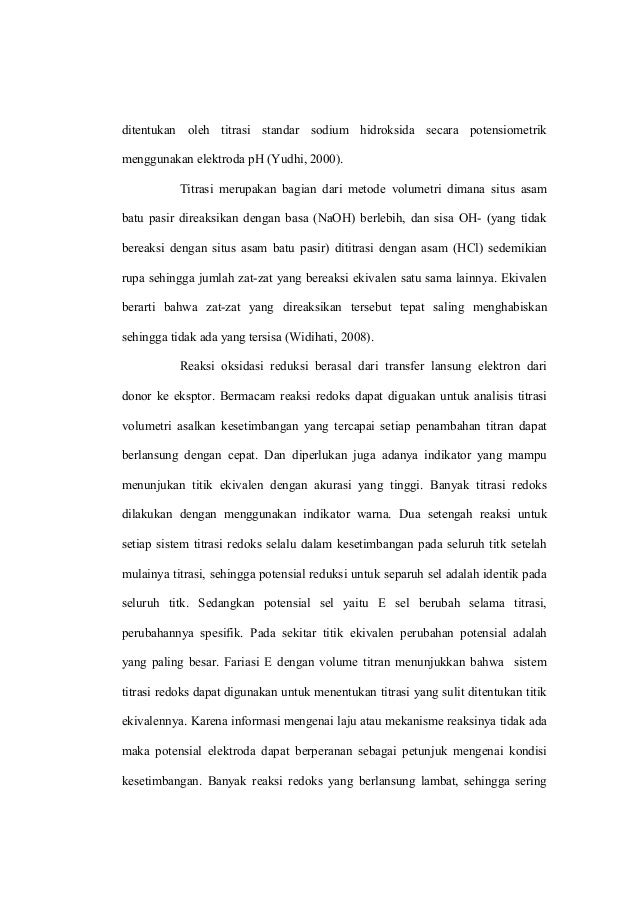 ditentukan oleh titrasi standar sodium hidroksida secara potensiometrik menggunakan elektroda pH (Yudhi, 2000).

Titrasi merupakan bagian dari metode volumetri dimana situs asam batu pasir direaksikan dengan basa (NaOH) berlebih, dan sisa OH- (yang tidak bereaksi dengan situs asam batu pasir) dititrasi dengan asam (HCl) sedemikian rupa sehingga jumlah zat-zat yang bereaksi ekivalen satu sama lainnya. Ekivalen berarti bahwa zat-zat yang direaksikan tersebut tepat saling menghabiskan sehingga tidak ada yang tersisa (Widihati, 2008).

Reaksi oksidasi reduksi berasal dari transfer lansung elektron dari donor ke eksptor. Bermacam reaksi redoks dapat diguakan untuk analisis titrasi volumetri asalkan kesetimbangan yang tercapai setiap penambahan titran dapat berlansung dengan cepat. Dan diperlukan juga adanya indikator yang mampu menunjukan titik ekivalen dengan akurasi yang tinggi. Banyak titrasi redoks dilakukan dengan menggunakan indikator warna. Dua setengah reaksi untuk setiap sistem titrasi redoks selalu dalam kesetimbangan pada seluruh titk setelah mulainya titrasi, sehingga potensial reduksi untuk separuh sel adalah identik pada seluruh titk. Sedangkan potensial sel yaitu E sel berubah selama titrasi, perubahannya spesifik. Pada sekitar titik ekivalen perubahan potensial adalah yang paling besar. Fariasi E dengan volume titran menunjukkan bahwa sistem titrasi redoks dapat digunakan untuk menentukan titrasi yang sulit ditentukan titik ekivalennya. Karena informasi mengenai laju atau mekanisme reaksinya tidak ada maka potensial elektroda dapat berperanan sebagai petunjuk mengenai kondisi kesetimbangan. Banyak reaksi redoks yang berlansung lambat, sehingga sering